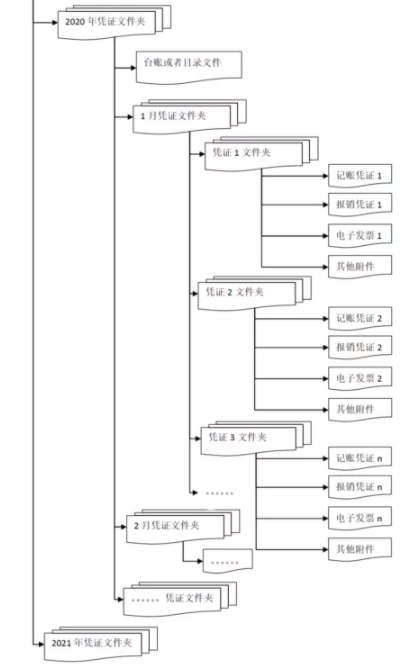 2020 年凭证文件夹

台账或者目录文件

1 月凭证文件夹

凭证 1 文件夹

记账凭证 1

报销凭证 1

电子发票 1

其他附件

凭证 2 文件夹

记账凭证 2

报销凭证 2

电子发票 2

其他附件

凭证 3 文件夹

记账凭证 n

报销凭证 n

电子发票 n

其他附件

……

2 月凭证文件夹

……

…… 凭证文件夹

2021 年凭证文件夹